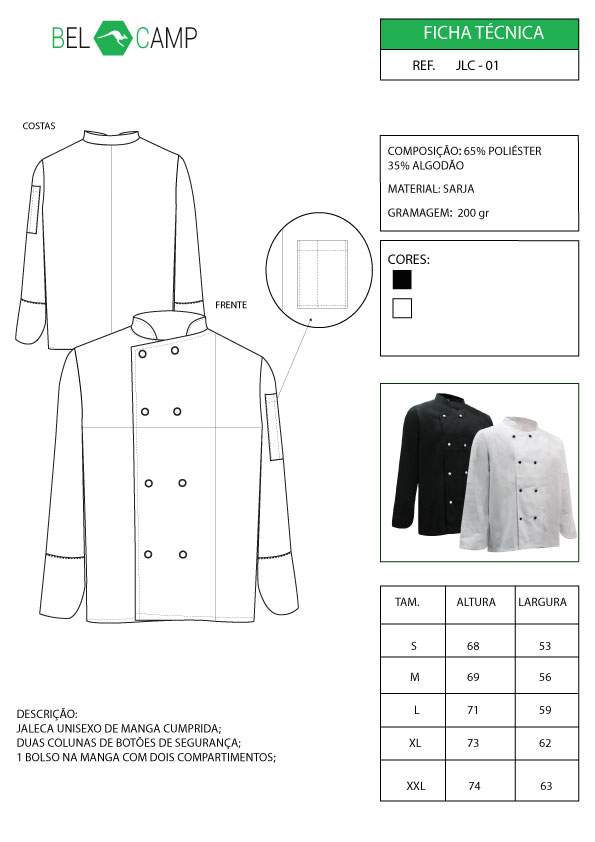 BEL CAMP

FICHA TÉCNICA

REF. JLC - 01

COSTAS

FRENTE

COMPOSIÇÃO: 65% POLIÉSTER
35% ALGODÃO

MATERIAL: SARJA

GRAMAGEM: 200 gr

CORES:

| TAM. | ALTURA | LARGURA |
|---|---|---|
| S | 68 | 53 |
| M | 69 | 56 |
| L | 71 | 59 |
| XL | 73 | 62 |
| XXL | 74 | 63 |

DESCRIÇÃO:
JALECA UNISEXO DE MANGA CUMPRIDA;
DUAS COLUNAS DE BOTÕES DE SEGURANÇA;
1 BOLSO NA MANGA COM DOIS COMPARTIMENTOS;